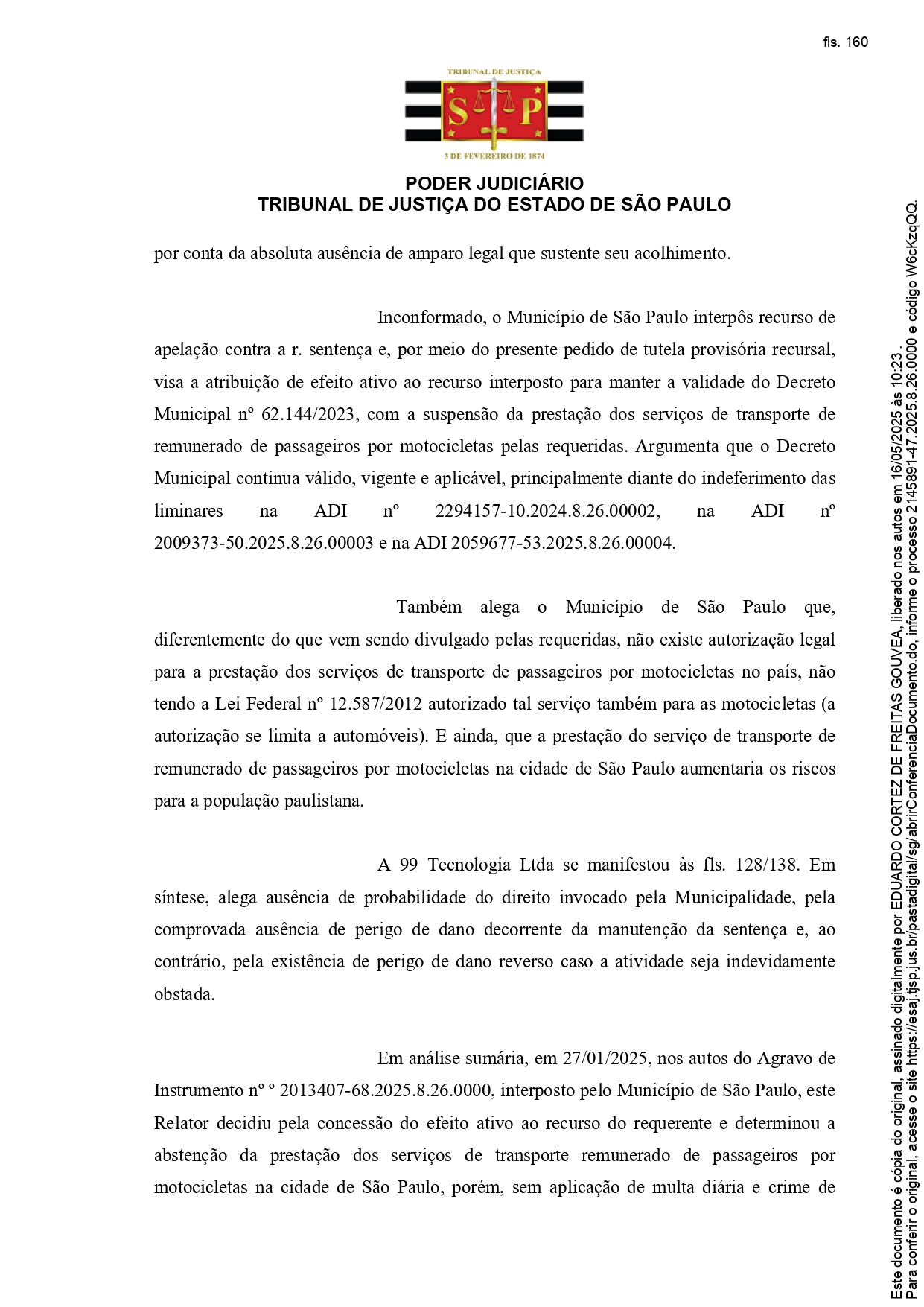 fls. 160

TRIBUNAL DE JUSTIÇA

S P

3 DE FEVEREIRO DE 1874

PODER JUDICIÁRIO
TRIBUNAL DE JUSTIÇA DO ESTADO DE SÃO PAULO

por conta da absoluta ausência de amparo legal que sustente seu acolhimento.

Inconformado, o Município de São Paulo interpôs recurso de apelação contra a r. sentença e, por meio do presente pedido de tutela provisória recursal, visa a atribuição de efeito ativo ao recurso interposto para manter a validade do Decreto Municipal nº 62.144/2023, com a suspensão da prestação dos serviços de transporte de remunerado de passageiros por motocicletas pelas requeridas. Argumenta que o Decreto Municipal continua válido, vigente e aplicável, principalmente diante do indeferimento das liminares na ADI nº 2294157-10.2024.8.26.00002, na ADI nº 2009373-50.2025.8.26.00003 e na ADI 2059677-53.2025.8.26.00004.

Também alega o Município de São Paulo que, diferentemente do que vem sendo divulgado pelas requeridas, não existe autorização legal para a prestação dos serviços de transporte de passageiros por motocicletas no país, não tendo a Lei Federal nº 12.587/2012 autorizado tal serviço também para as motocicletas (a autorização se limita a automóveis). E ainda, que a prestação do serviço de transporte de remunerado de passageiros por motocicletas na cidade de São Paulo aumentaria os riscos para a população paulistana.

A 99 Tecnologia Ltda se manifestou às fls. 128/138. Em síntese, alega ausência de probabilidade do direito invocado pela Municipalidade, pela comprovada ausência de perigo de dano decorrente da manutenção da sentença e, ao contrário, pela existência de perigo de dano reverso caso a atividade seja indevidamente obstada.

Em análise sumária, em 27/01/2025, nos autos do Agravo de Instrumento nº º 2013407-68.2025.8.26.0000, interposto pelo Município de São Paulo, este Relator decidiu pela concessão do efeito ativo ao recurso do requerente e determinou a abstenção da prestação dos serviços de transporte remunerado de passageiros por motocicletas na cidade de São Paulo, porém, sem aplicação de multa diária e crime de

Este documento é cópia do original, assinado digitalmente por EDUARDO CORTEZ DE FREITAS GOUVEA, liberado nos autos em 16/05/2025 às 10:23 .
Para conferir o original, acesse o site https://esaj.tjsp.jus.br/pastadigital/sg/abrirConferenciaDocumento.do, informe o processo 2145891-47.2025.8.26.0000 e código W6cKzqQQ.